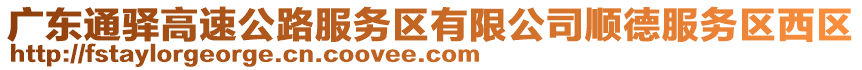 广东通驿高速公路服务区有限公司顺德服务区西区
http://fstaylorgeorge.cn.coovee.com